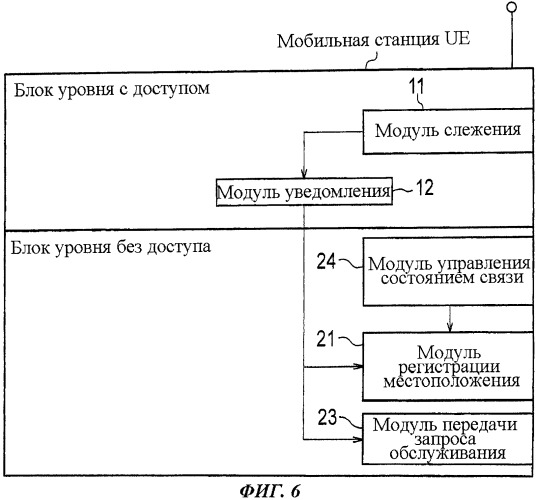 Мобильная станция UE

Блок уровня с доступом

11

Модуль слежения

Модуль уведомления

12

Блок уровня без доступа

24

Модуль управления состоянием связи

21

Модуль регистрации местоположения

23

Модуль передачи запроса обслуживания

ФИГ. 6